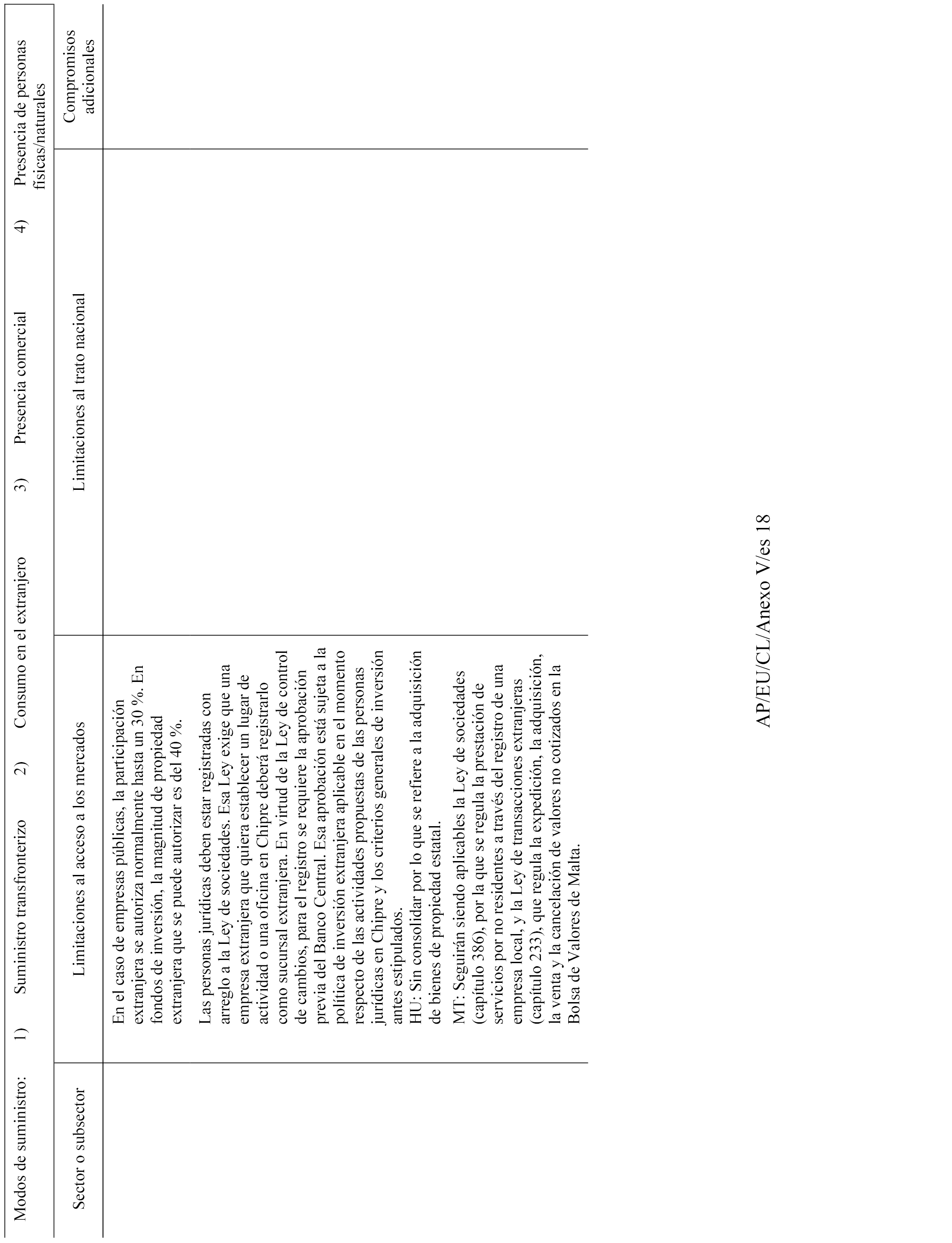 Modos de suministro: 1) Suministro transfronterizo 2) Consumo en el extranjero 3) Presencia comercial 4) Presencia de personas físicas/naturales

| Sector o subsector | Limitaciones al acceso a los mercados | Limitaciones al trato nacional | Compromisos adicionales |
|---|---|---|---|
| | En el caso de empresas públicas, la participación extranjera se autoriza normalmente hasta un 30 %. En fondos de inversión, la magnitud de propiedad extranjera que se puede autorizar es del 40 %.<br><br>Las personas jurídicas deben estar registradas con arreglo a la Ley de sociedades. Esa Ley exige que una empresa extranjera que quiera establecer un lugar de actividad o una oficina en Chipre deberá registrarlo como sucursal extranjera. En virtud de la Ley de control de cambios, para el registro se requiere la aprobación previa del Banco Central. Esa aprobación está sujeta a la política de inversión extranjera aplicable en el momento respecto de las actividades propuestas de las personas jurídicas en Chipre y los criterios generales de inversión antes estipulados.<br>HU: Sin consolidar por lo que se refiere a la adquisición de bienes de propiedad estatal.<br><br>MT: Seguirán siendo aplicables la Ley de sociedades (capítulo 386), por la que se regula la prestación de servicios por no residentes a través del registro de una empresa local, y la Ley de transacciones extranjeras (capítulo 233), que regula la expedición, la adquisición, la venta y la cancelación de valores no cotizados en la Bolsa de Valores de Malta. | | |

AP/EU/CL/Anexo V/es 18